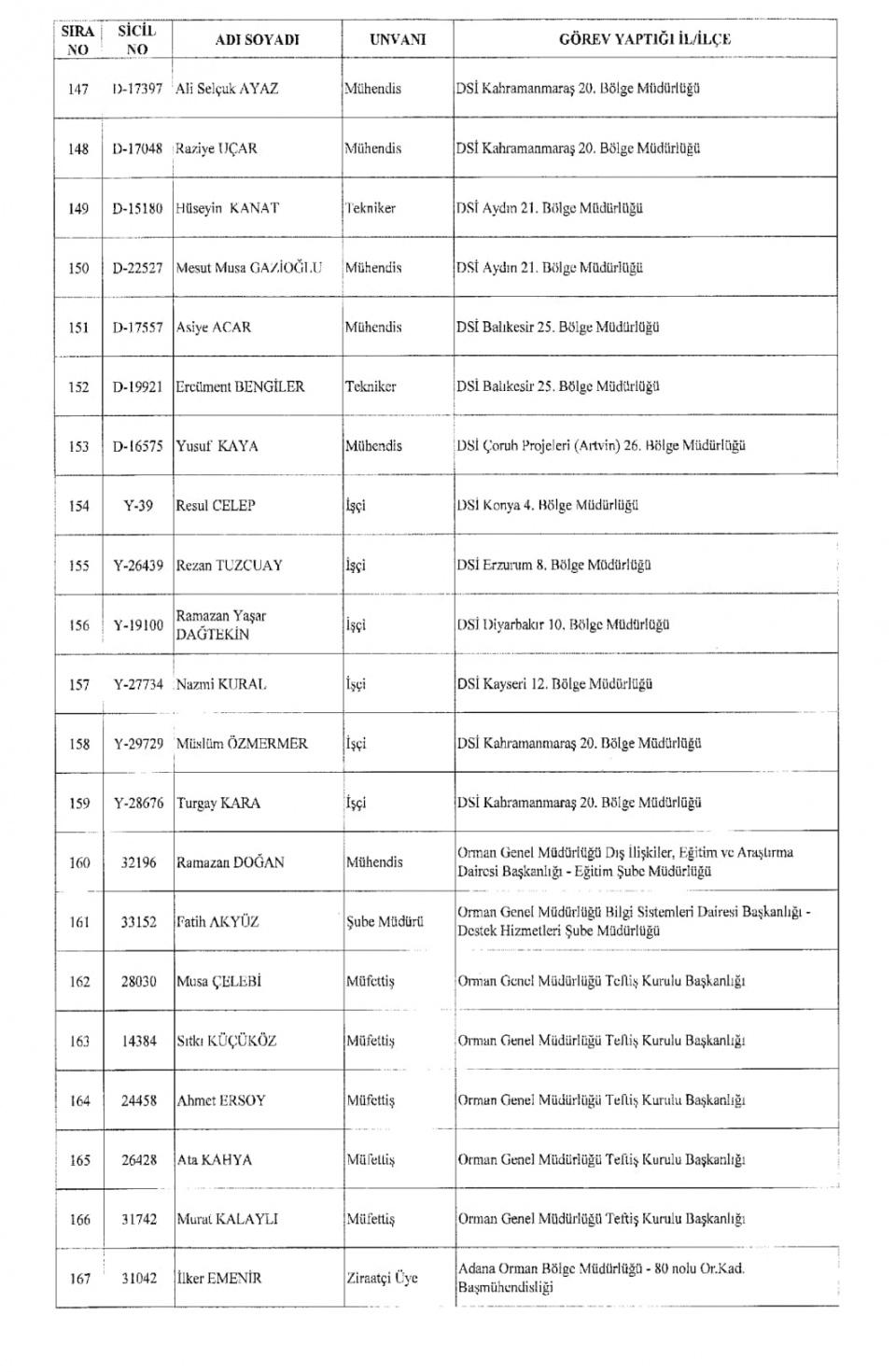 | SIRA NO | SİCİL NO | ADI SOYADI | UNVANI | GÖREV YAPTIĞI İL/İLÇE |
|---|---|---|---|---|
| 147 | D-17397 | Ali Selçuk AYAZ | Mühendis | DSİ Kahramanmaraş 20. Bölge Müdürlüğü |
| 148 | D-17048 | Raziye UÇAR | Mühendis | DSİ Kahramanmaraş 20. Bölge Müdürlüğü |
| 149 | D-15180 | Hüseyin KANAT | Tekniker | DSİ Aydın 21. Bölge Müdürlüğü |
| 150 | D-22527 | Mesut Musa GAZİOĞLU | Mühendis | DSİ Aydın 21. Bölge Müdürlüğü |
| 151 | D-17557 | Asiye ACAR | Mühendis | DSİ Balıkesir 25. Bölge Müdürlüğü |
| 152 | D-19921 | Ercüment BENGİLER | Tekniker | DSİ Balıkesir 25. Bölge Müdürlüğü |
| 153 | D-16575 | Yusuf KAYA | Mühendis | DSİ Çoruh Projeleri (Artvin) 26. Bölge Müdürlüğü |
| 154 | Y-39 | Resul CELEP | İşçi | DSİ Konya 4. Bölge Müdürlüğü |
| 155 | Y-26439 | Rezan TUZCUAY | İşçi | DSİ Erzurum 8. Bölge Müdürlüğü |
| 156 | Y-19100 | Ramazan Yaşar DAĞTEKİN | İşçi | DSİ Diyarbakır 10. Bölge Müdürlüğü |
| 157 | Y-27734 | Nazmi KURAL | İşçi | DSİ Kayseri 12. Bölge Müdürlüğü |
| 158 | Y-29729 | Müslüm ÖZMERMER | İşçi | DSİ Kahramanmaraş 20. Bölge Müdürlüğü |
| 159 | Y-28676 | Turgay KARA | İşçi | DSİ Kahramanmaraş 20. Bölge Müdürlüğü |
| 160 | 32196 | Ramazan DOĞAN | Mühendis | Orman Genel Müdürlüğü Dış İlişkiler, Eğitim ve Araştırma Dairesi Başkanlığı - Eğitim Şube Müdürlüğü |
| 161 | 33152 | Fatih AKYÜZ | Şube Müdürü | Orman Genel Müdürlüğü Bilgi Sistemleri Dairesi Başkanlığı - Destek Hizmetleri Şube Müdürlüğü |
| 162 | 28030 | Musa ÇELEBİ | Müfettiş | Orman Genel Müdürlüğü Teftiş Kurulu Başkanlığı |
| 163 | 14384 | Sıtkı KÜÇÜKÖZ | Müfettiş | Orman Genel Müdürlüğü Teftiş Kurulu Başkanlığı |
| 164 | 24458 | Ahmet ERSOY | Müfettiş | Orman Genel Müdürlüğü Teftiş Kurulu Başkanlığı |
| 165 | 26428 | Ata KAHYA | Müfettiş | Orman Genel Müdürlüğü Teftiş Kurulu Başkanlığı |
| 166 | 31742 | Murat KALAYLI | Müfettiş | Orman Genel Müdürlüğü Teftiş Kurulu Başkanlığı |
| 167 | 31042 | İlker EMENİR | Ziraatçi Üye | Adana Orman Bölge Müdürlüğü - 80 nolu Or.Kad. Başmühendisliği |